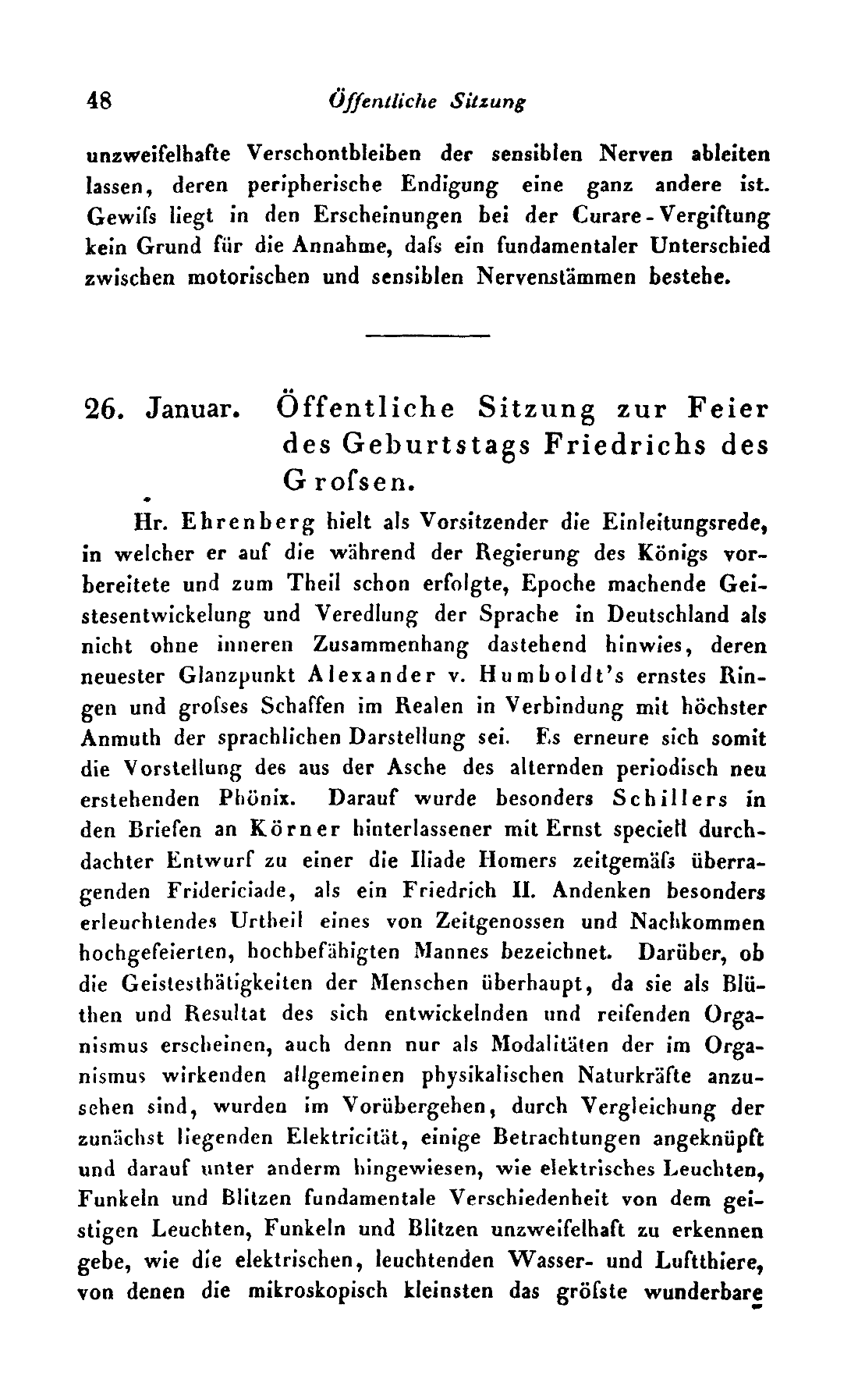 48 Öffentliche Sitzung

unzweifelhafte Verschontbleiben der sensiblen Nerven ableiten lassen, deren peripherische Endigung eine ganz andere ist. Gewifs liegt in den Erscheinungen bei der Curare-Vergiftung kein Grund für die Annahme, dafs ein fundamentaler Unterschied zwischen motorischen und sensiblen Nervenstämmen bestehe.

26. Januar. Öffentliche Sitzung zur Feier des Geburtstags Friedrichs des Grofsen.

Hr. Ehrenberg hielt als Vorsitzender die Einleitungsrede, in welcher er auf die während der Regierung des Königs vorbereitete und zum Theil schon erfolgte, Epoche machende Geistesentwickelung und Veredlung der Sprache in Deutschland als nicht ohne inneren Zusammenhang dastehend hinwies, deren neuester Glanzpunkt Alexander v. Humboldt's ernstes Ringen und grofses Schaffen im Realen in Verbindung mit höchster Anmuth der sprachlichen Darstellung sei. Es erneure sich somit die Vorstellung des aus der Asche des alternden periodisch neu erstehenden Phönix. Darauf wurde besonders Schillers in den Briefen an Körner hinterlassener mit Ernst speciell durchdachter Entwurf zu einer die Iliade Homers zeitgemäfs überragenden Fridericiade, als ein Friedrich II. Andenken besonders erleuchtendes Urtheil eines von Zeitgenossen und Nachkommen hochgefeierten, hochbefähigten Mannes bezeichnet. Darüber, ob die Geistesthätigkeiten der Menschen überhaupt, da sie als Blüthen und Resultat des sich entwickelnden und reifenden Organismus erscheinen, auch denn nur als Modalitäten der im Organismus wirkenden allgemeinen physikalischen Naturkräfte anzusehen sind, wurden im Vorübergehen, durch Vergleichung der zunächst liegenden Elektricität, einige Betrachtungen angeknüpft und darauf unter anderm hingewiesen, wie elektrisches Leuchten, Funkeln und Blitzen fundamentale Verschiedenheit von dem geistigen Leuchten, Funkeln und Blitzen unzweifelhaft zu erkennen gebe, wie die elektrischen, leuchtenden Wasser- und Luftthiere, von denen die mikroskopisch kleinsten das gröfste wunderbare